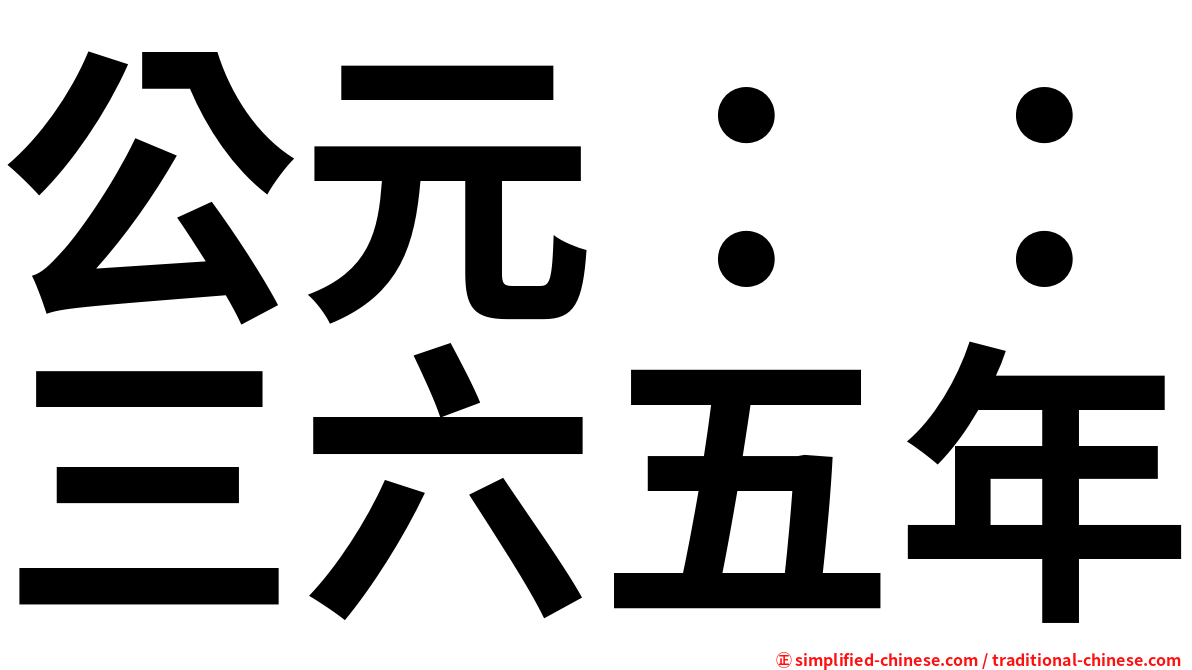 公元：：
三六五年

㊣ simplified-chinese.com / traditional-chinese.com